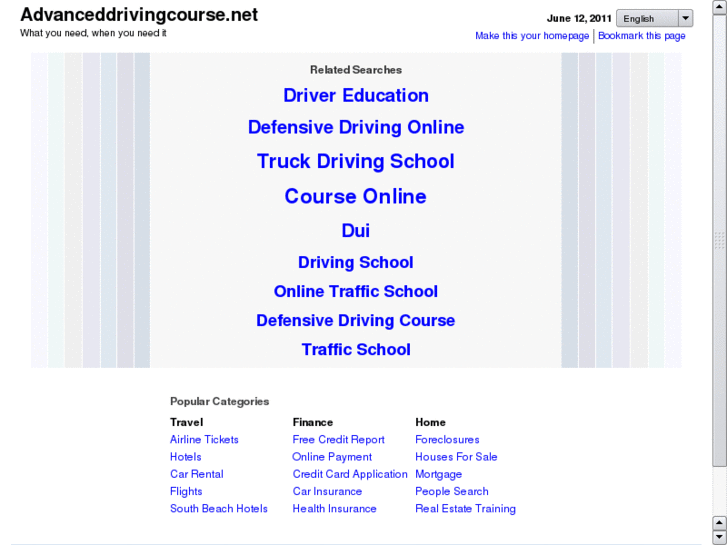 Advanceddrivingcourse.net
What you need, when you need it

June 12, 2011 English

Make this your homepage | Bookmark this page

Related Searches

Driver Education

Defensive Driving Online

Truck Driving School

Course Online

Dui

Driving School

Online Traffic School

Defensive Driving Course

Traffic School

Popular Categories

Travel
Airline Tickets
Hotels
Car Rental
Flights
South Beach Hotels

Finance
Free Credit Report
Online Payment
Credit Card Application
Car Insurance
Health Insurance

Home
Foreclosures
Houses For Sale
Mortgage
People Search
Real Estate Training